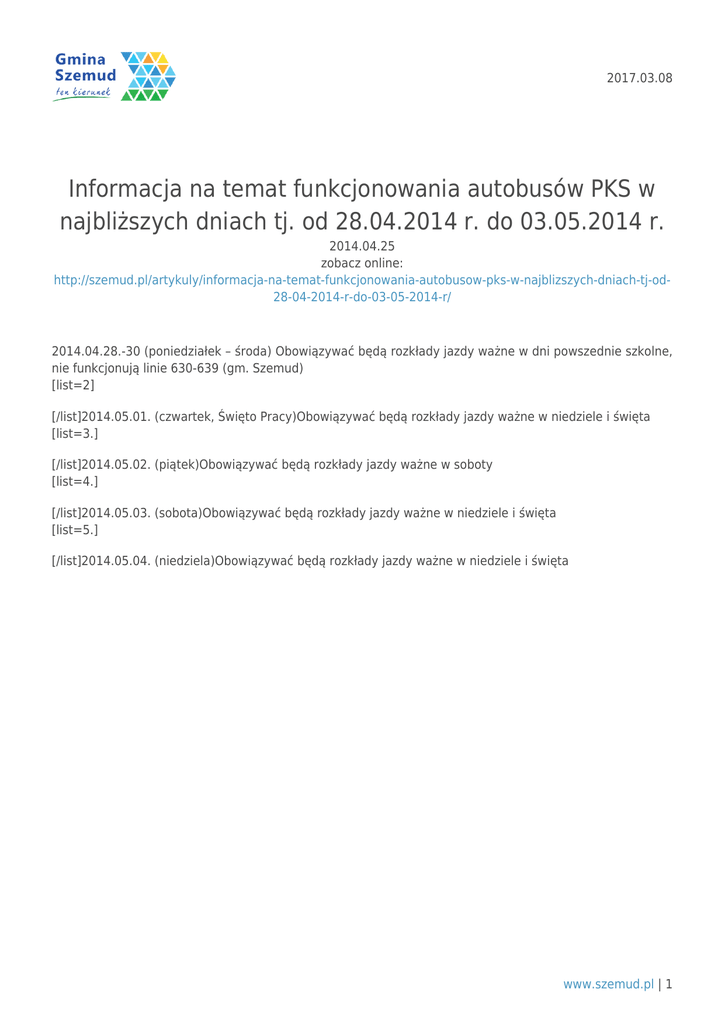 Gmina Szemud
ten kierunek

2017.03.08

Informacja na temat funkcjonowania autobusów PKS w najbliższych dniach tj. od 28.04.2014 r. do 03.05.2014 r.
2014.04.25
zobacz online:
http://szemud.pl/artykuly/informacja-na-temat-funkcjonowania-autobusow-pks-w-najblizszych-dniach-tj-od-28-04-2014-r-do-03-05-2014-r/

2014.04.28.-30 (poniedziałek – środa) Obowiązywać będą rozkłady jazdy ważne w dni powszednie szkolne, nie funkcjonują linie 630-639 (gm. Szemud)
[list=2]

[/list]2014.05.01. (czwartek, Święto Pracy)Obowiązywać będą rozkłady jazdy ważne w niedziele i święta
[list=3.]

[/list]2014.05.02. (piątek)Obowiązywać będą rozkłady jazdy ważne w soboty
[list=4.]

[/list]2014.05.03. (sobota)Obowiązywać będą rozkłady jazdy ważne w niedziele i święta
[list=5.]

[/list]2014.05.04. (niedziela)Obowiązywać będą rozkłady jazdy ważne w niedziele i święta

www.szemud.pl | 1